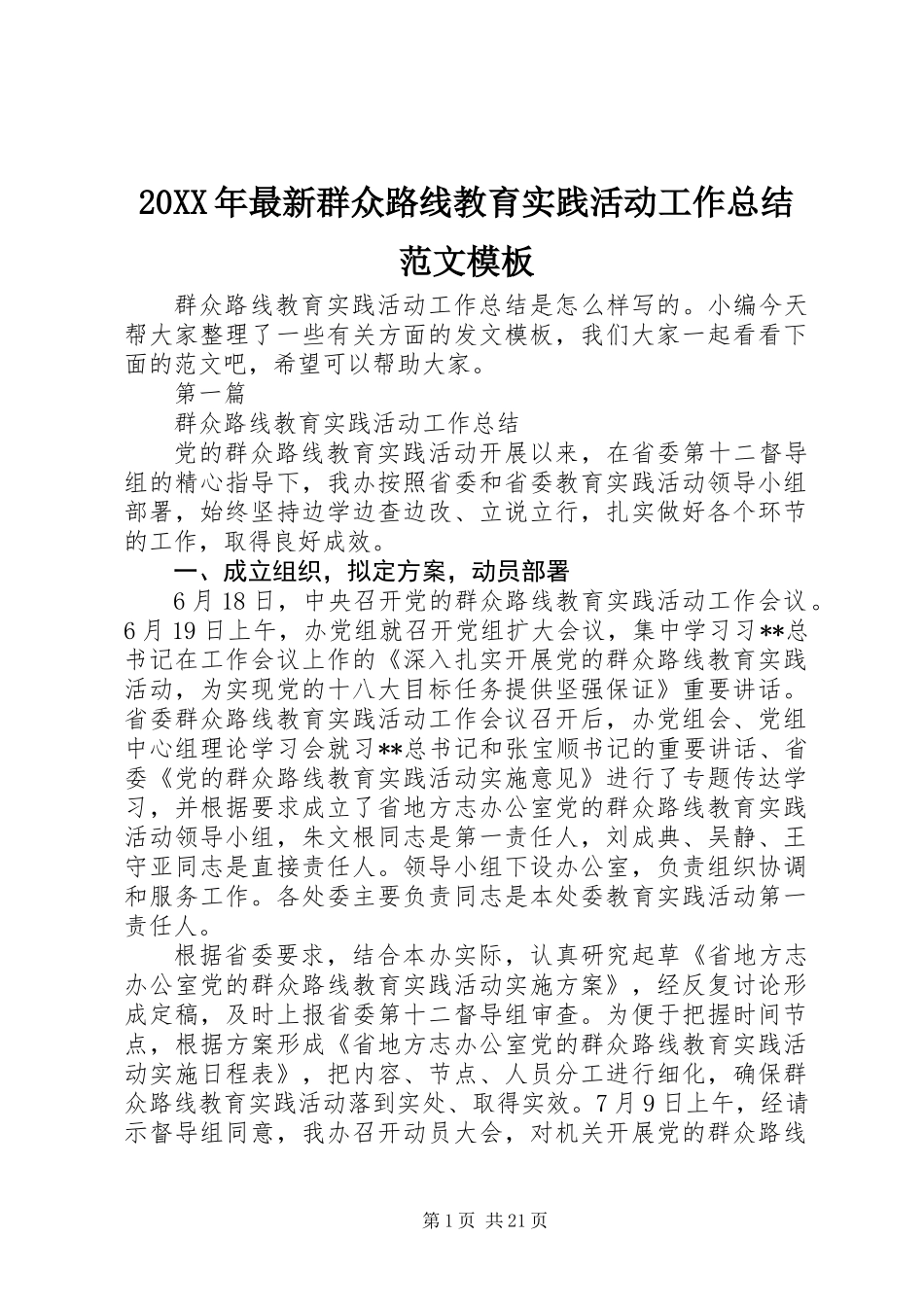 20XX年最新群众路线教育实践活动工作总结范文模板

群众路线教育实践活动工作总结是怎么样写的。小编今天帮大家整理了一些有关方面的发文模板，我们大家一起看看下面的范文吧，希望可以帮助大家。

第一篇

群众路线教育实践活动工作总结

党的群众路线教育实践活动开展以来，在省委第十二督导组的精心指导下，我办按照省委和省委教育实践活动领导小组部署，始终坚持边学边查边改、立说立行，扎实做好各个环节的工作，取得良好成效。

一、成立组织，拟定方案，动员部署

6月18日，中央召开党的群众路线教育实践活动工作会议。6月19日上午，办党组就召开党组扩大会议，集中学习习**总书记在工作会议上作的《深入扎实开展党的群众路线教育实践活动，为实现党的十八大目标任务提供坚强保证》重要讲话。省委群众路线教育实践活动工作会议召开后，办党组会、党组中心组理论学习会就习**总书记和张宝顺书记的重要讲话、省委《党的群众路线教育实践活动实施意见》进行了专题传达学习，并根据要求成立了省地方志办公室党的群众路线教育实践活动领导小组，朱文根同志是第一责任人，刘成典、吴静、王守亚同志是直接责任人。领导小组下设办公室，负责组织协调和服务工作。各处委主要负责同志是本处委教育实践活动第一责任人。

根据省委要求，结合本办实际，认真研究起草《省地方志办公室党的群众路线教育实践活动实施方案》，经反复讨论形成定稿，及时上报省委第十二督导组审查。为便于把握时间节点，根据方案形成《省地方志办公室党的群众路线教育实践活动实施日程表》，把内容、节点、人员分工进行细化，确保群众路线教育实践活动落到实处、取得实效。7月9日上午，经请示督导组同意，我办召开动员大会，对机关开展党的群众路线

第1页 共21页